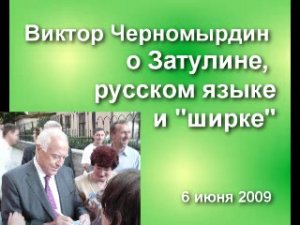 Виктор Черномырдин о Затулине, русском языке и "ширке"

6 июня 2009